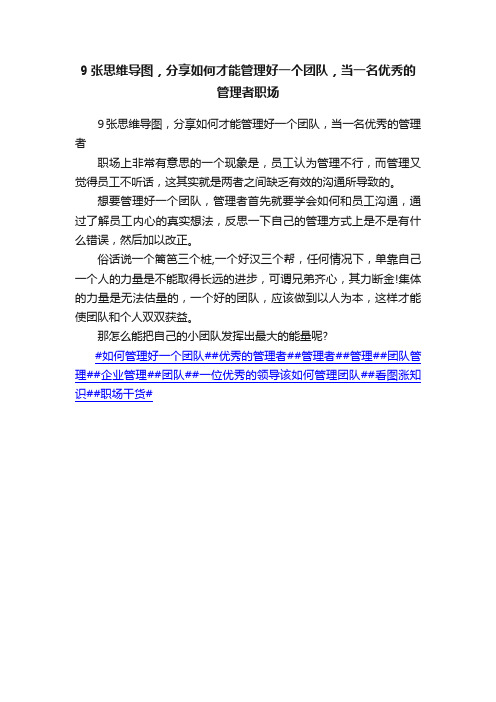 9 张思维导图，分享如何才能管理好一个团队，当一名优秀的管理者职场

9 张思维导图，分享如何才能管理好一个团队，当一名优秀的管理者

职场上非常有意思的一个现象是，员工认为管理不行，而管理又觉得员工不听话，这其实就是两者之间缺乏有效的沟通所导致的。

想要管理好一个团队，管理者首先就要学会如何和员工沟通，通过了解员工内心的真实想法，反思一下自己的管理方式上是不是有什么错误，然后加以改正。

俗话说一个篱笆三个桩,一个好汉三个帮，任何情况下，单靠自己一个人的力量是不能取得长远的进步，可谓兄弟齐心，其力断金!集体的力量是无法估量的，一个好的团队，应该做到以人为本，这样才能使团队和个人双双获益。

那怎么能把自己的小团队发挥出最大的能量呢?

#如何管理好一个团队##优秀的管理者##管理者##管理##团队管理##企业管理##团队##一位优秀的领导该如何管理团队##看图涨知识##职场干货#